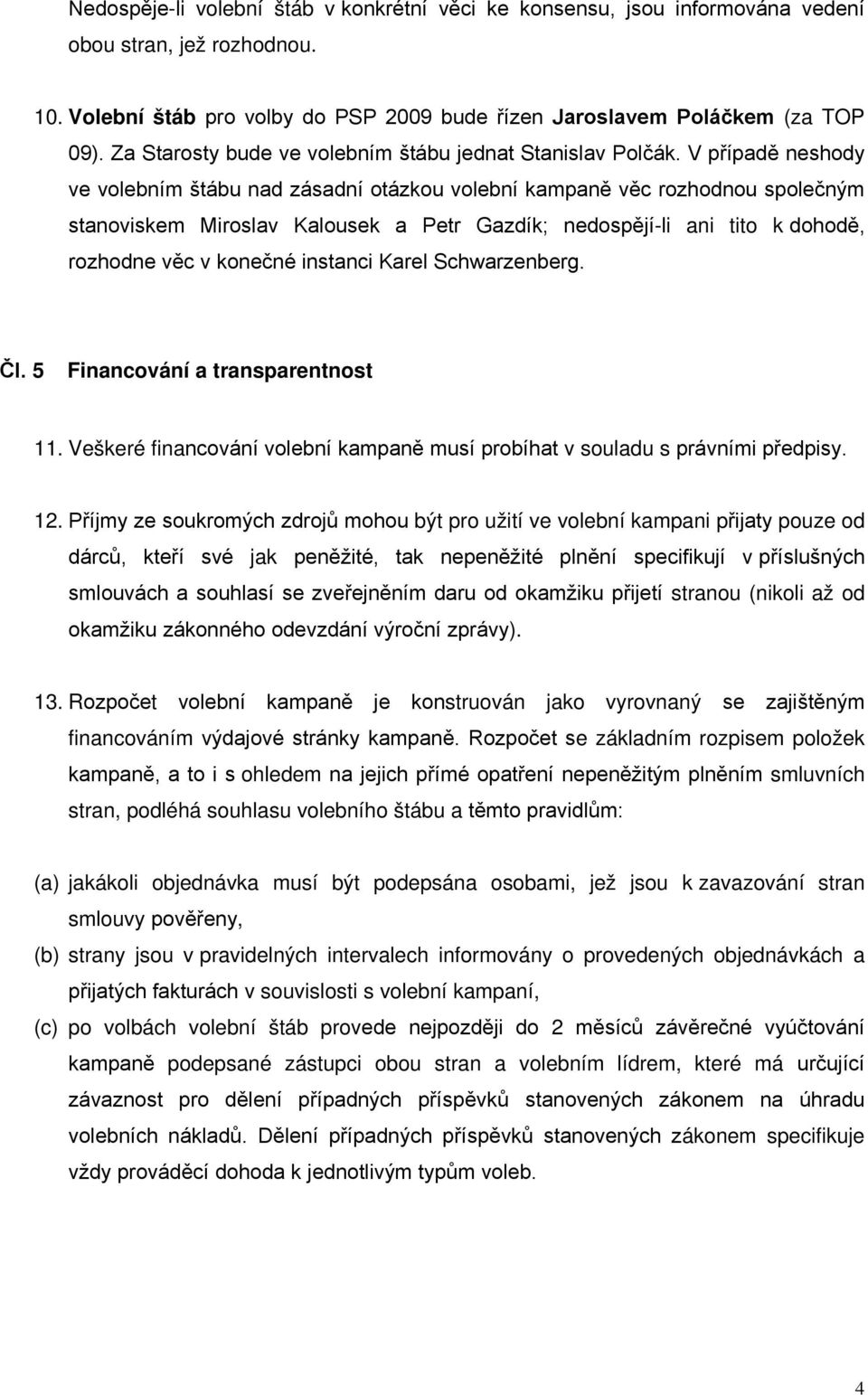 Nedospěje-li volební štáb v konkrétní věci ke konsensu, jsou informována vedení obou stran, jež rozhodnou.

10. Volební štáb pro volby do PSP 2009 bude řízen Jaroslavem Poláčkem (za TOP 09). Za Starosty bude ve volebním štábu jednat Stanislav Polčák. V případě neshody ve volebním štábu nad zásadní otázkou volební kampaně věc rozhodnou společným stanoviskem Miroslav Kalousek a Petr Gazdík; nedospějí-li ani tito k dohodě, rozhodne věc v konečné instanci Karel Schwarzenberg.

Čl. 5 Financování a transparentnost

11. Veškeré financování volební kampaně musí probíhat v souladu s právními předpisy.

12. Příjmy ze soukromých zdrojů mohou být pro užití ve volební kampani přijaty pouze od dárců, kteří své jak peněžité, tak nepeněžité plnění specifikují v příslušných smlouvách a souhlasí se zveřejněním daru od okamžiku přijetí stranou (nikoli až od okamžiku zákonného odevzdání výroční zprávy).

13. Rozpočet volební kampaně je konstruován jako vyrovnaný se zajištěným financováním výdajové stránky kampaně. Rozpočet se základním rozpisem položek kampaně, a to i s ohledem na jejich přímé opatření nepeněžitým plněním smluvních stran, podléhá souhlasu volebního štábu a těmto pravidlům:

(a) jakákoli objednávka musí být podepsána osobami, jež jsou k zavazování stran smlouvy pověřeny,

(b) strany jsou v pravidelných intervalech informovány o provedených objednávkách a přijatých fakturách v souvislosti s volební kampaní,

(c) po volbách volební štáb provede nejpozději do 2 měsíců závěrečné vyúčtování kampaně podepsané zástupci obou stran a volebním lídrem, které má určující závaznost pro dělení případných příspěvků stanovených zákonem na úhradu volebních nákladů. Dělení případných příspěvků stanovených zákonem specifikuje vždy prováděcí dohoda k jednotlivým typům voleb.

4